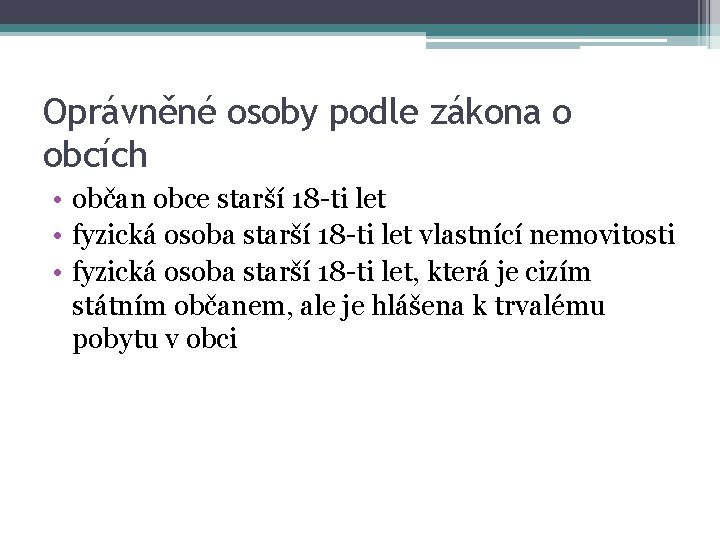 Oprávněné osoby podle zákona o obcích

• občan obce starší 18-ti let
• fyzická osoba starší 18-ti let vlastnící nemovitosti
• fyzická osoba starší 18-ti let, která je cizím státním občanem, ale je hlášena k trvalému pobytu v obci